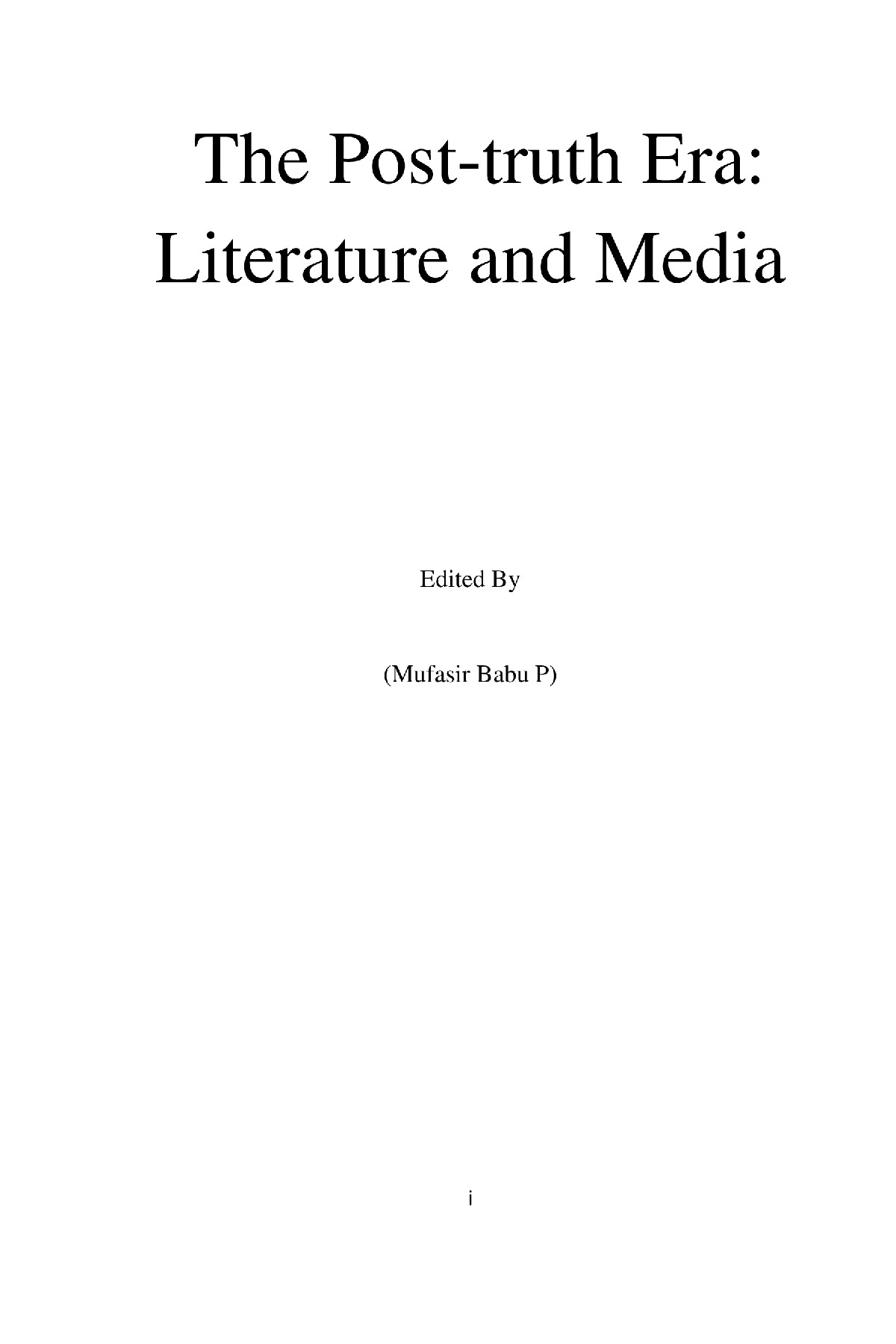 The Post-truth Era: Literature and Media

Edited By

(Mufasir Babu P)

i